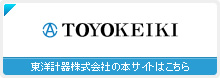 TOYOKEIKI

東洋計器株式会社の本サイトはこちら